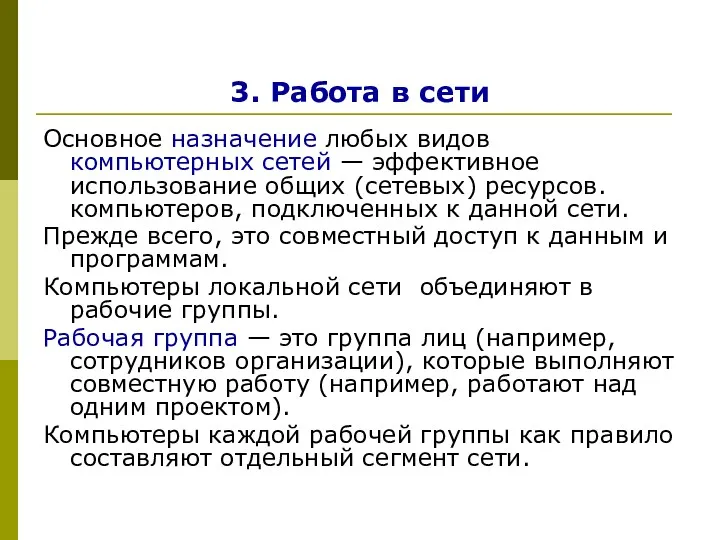 3. Работа в сети

Основное назначение любых видов компьютерных сетей — эффективное использование общих (сетевых) ресурсов. компьютеров, подключенных к данной сети.

Прежде всего, это совместный доступ к данным и программам.

Компьютеры локальной сети  объединяют в рабочие группы.

Рабочая группа — это группа лиц (например, сотрудников организации), которые выполняют совместную работу (например, работают над одним проектом).

Компьютеры каждой рабочей группы как правило составляют отдельный сегмент сети.